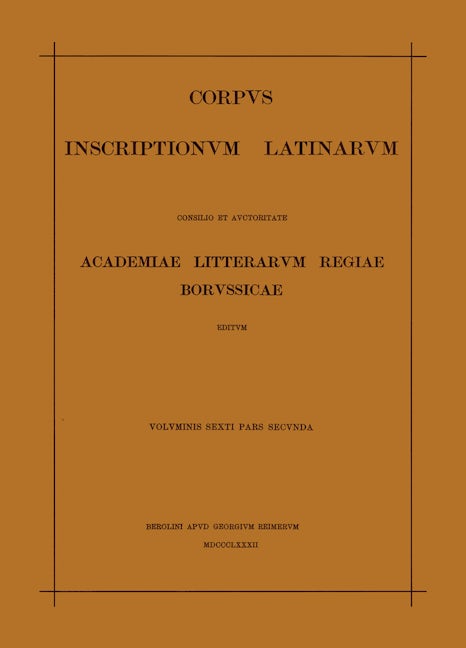 CORPVS

INSCRIPTIONVM LATINARVM

CONSILIO ET AVCTORITATE

ACADEMIAE LITTERARVM REGIAE BORVSSICAE

EDITVM

VOLVMINIS SEXTI PARS SECVNDA

BEROLINI APVD GEORGIVM REIMERVM

MDCCCLXXXII